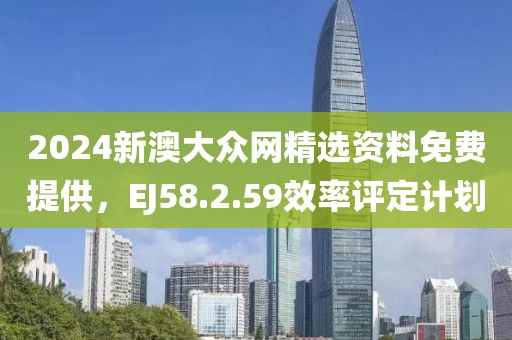 2024新澳大众网精选资料免费提供，EJ58.2.59效率评定计划